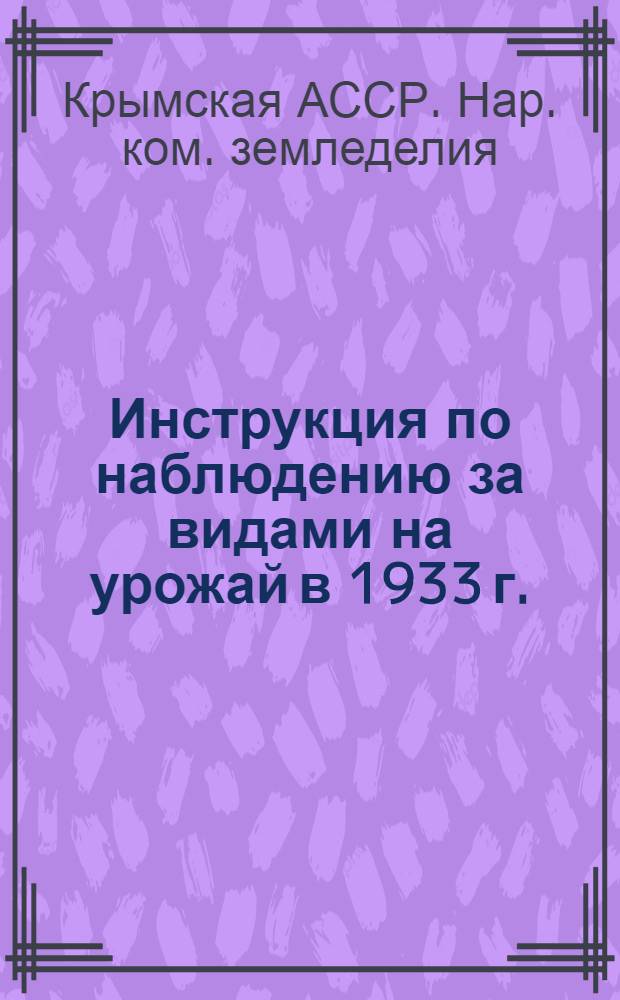 Крымская АССР. Нар. ком. земледелия

Инструкция по наблюдению за видами на урожай в 1933 г.